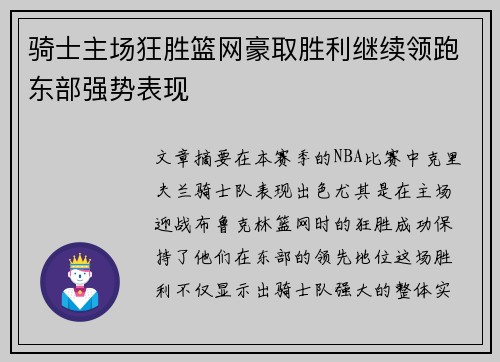 骑士主场狂胜篮网豪取胜利继续领跑东部强势表现

文章摘要在本赛季的NBA比赛中克里夫兰骑士队表现出色尤其是在主场迎战布鲁克林篮网时的狂胜成功保持了他们在东部的领先地位这场胜利不仅显示出骑士队强大的整体实